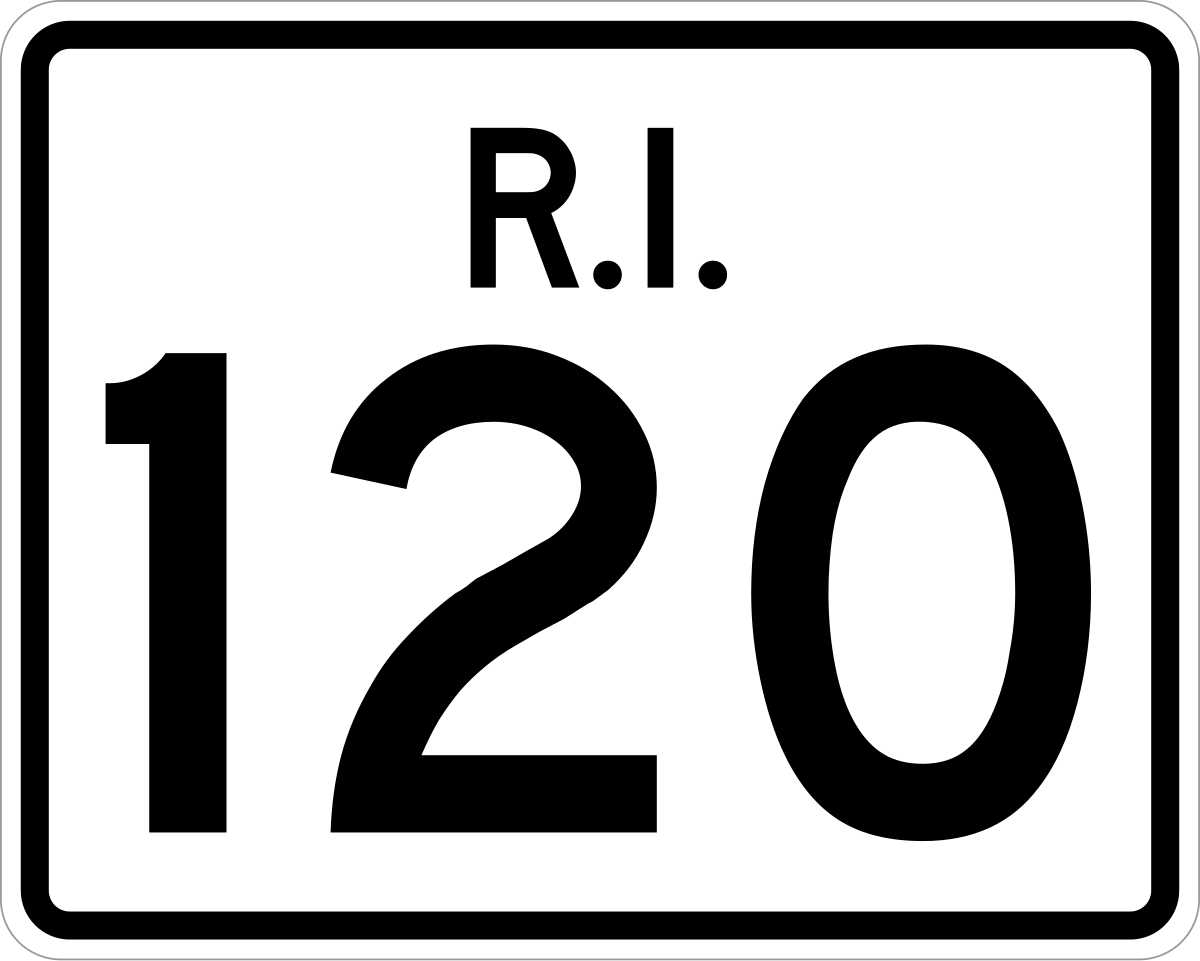 R.I.
120